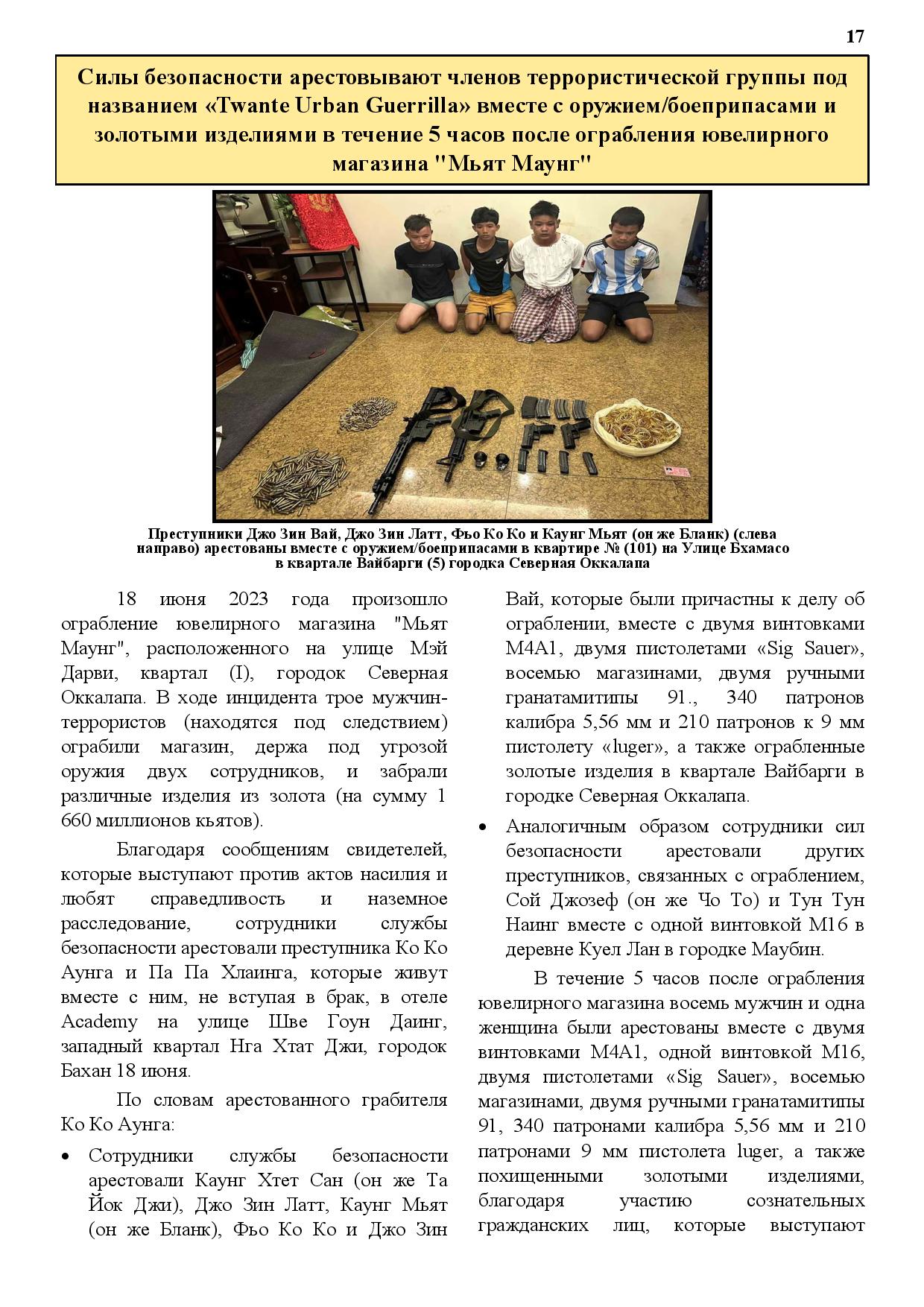 17

Силы безопасности арестовывают членов террористической группы под названием «Twante Urban Guerrilla» вместе с оружием/боеприпасами и золотыми изделиями в течение 5 часов после ограбления ювелирного магазина "Мьят Маунг"

Преступники Джо Зин Вай, Джо Зин Латт, Фьо Ко Ко и Каунг Мьят (он же Бланк) (слева направо) арестованы вместе с оружием/боеприпасами в квартире № (101) на Улице Бхамасо в квартале Вайбарги (5) городка Северная Оккалапа

18 июня 2023 года произошло ограбление ювелирного магазина "Мьят Маунг", расположенного на улице Мэй Дарви, квартал (I), городок Северная Оккалапа. В ходе инцидента трое мужчин-террористов (находятся под следствием) ограбили магазин, держа под угрозой оружия двух сотрудников, и забрали различные изделия из золота (на сумму 1 660 миллионов кьятов).

Благодаря сообщениям свидетелей, которые выступают против актов насилия и любят справедливость и наземное расследование, сотрудники службы безопасности арестовали преступника Ко Ко Аунга и Па Па Хлаинга, которые живут вместе с ним, не вступая в брак, в отеле Academy на улице Шве Гоун Даинг, западный квартал Нга Хтат Джи, городок Бахан 18 июня.

По словам арестованного грабителя Ко Ко Аунга:

• Сотрудники службы безопасности арестовали Каунг Хтет Сан (он же Та Йок Джи), Джо Зин Латт, Каунг Мьят (он же Бланк), Фьо Ко Ко и Джо Зин Вай, которые были причастны к делу об ограблении, вместе с двумя винтовками M4A1, двумя пистолетами «Sig Sauer», восемью магазинами, двумя ручными гранатамитипы 91., 340 патронов калибра 5,56 мм и 210 патронов к 9 мм пистолету «luger», а также ограбленные золотые изделия в квартале Вайбарги в городке Северная Оккалапа.

• Аналогичным образом сотрудники сил безопасности арестовали других преступников, связанных с ограблением, Сой Джозеф (он же Чо То) и Тун Тун Наинг вместе с одной винтовкой M16 в деревне Куел Лан в городке Маубин.

В течение 5 часов после ограбления ювелирного магазина восемь мужчин и одна женщина были арестованы вместе с двумя винтовками M4A1, одной винтовкой M16, двумя пистолетами «Sig Sauer», восемью магазинами, двумя ручными гранатамитипы 91, 340 патронами калибра 5,56 мм и 210 патронами 9 мм пистолета luger, а также похищенными золотыми изделиями, благодаря участию сознательных гражданских лиц, которые выступают